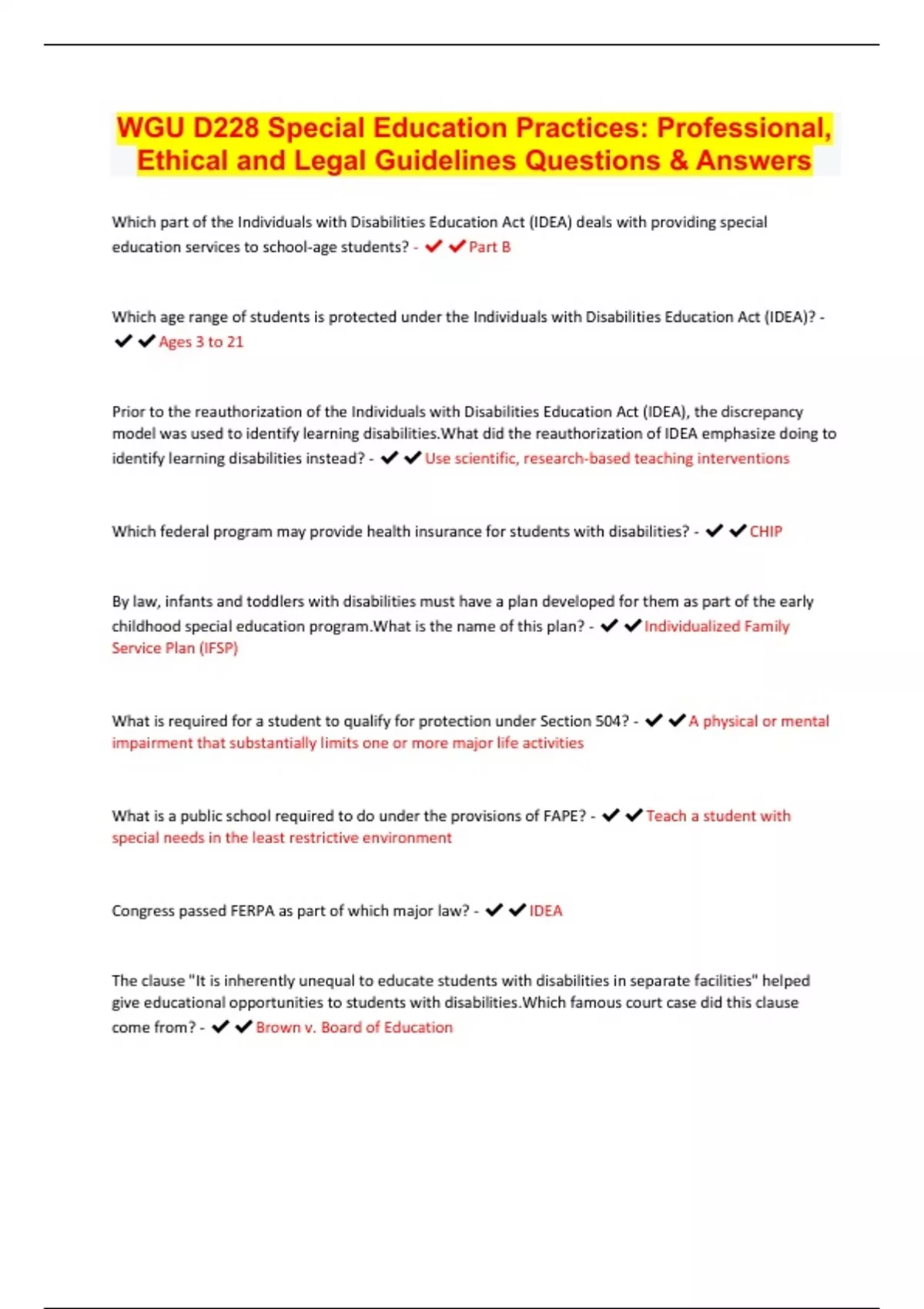 WGU D228 Special Education Practices: Professional, Ethical and Legal Guidelines Questions & Answers

Which part of the Individuals with Disabilities Education Act (IDEA) deals with providing special education services to school-age students? - ✔✔Part B

Which age range of students is protected under the Individuals with Disabilities Education Act (IDEA)? - ✔✔Ages 3 to 21

Prior to the reauthorization of the Individuals with Disabilities Education Act (IDEA), the discrepancy model was used to identify learning disabilities.What did the reauthorization of IDEA emphasize doing to identify learning disabilities instead? - ✔✔Use scientific, research-based teaching interventions

Which federal program may provide health insurance for students with disabilities? - ✔✔CHIP

By law, infants and toddlers with disabilities must have a plan developed for them as part of the early childhood special education program.What is the name of this plan? - ✔✔Individualized Family Service Plan (IFSP)

What is required for a student to qualify for protection under Section 504? - ✔✔A physical or mental impairment that substantially limits one or more major life activities

What is a public school required to do under the provisions of FAPE? - ✔✔Teach a student with special needs in the least restrictive environment

Congress passed FERPA as part of which major law? - ✔✔IDEA

The clause "It is inherently unequal to educate students with disabilities in separate facilities" helped give educational opportunities to students with disabilities.Which famous court case did this clause come from? - ✔✔Brown v. Board of Education